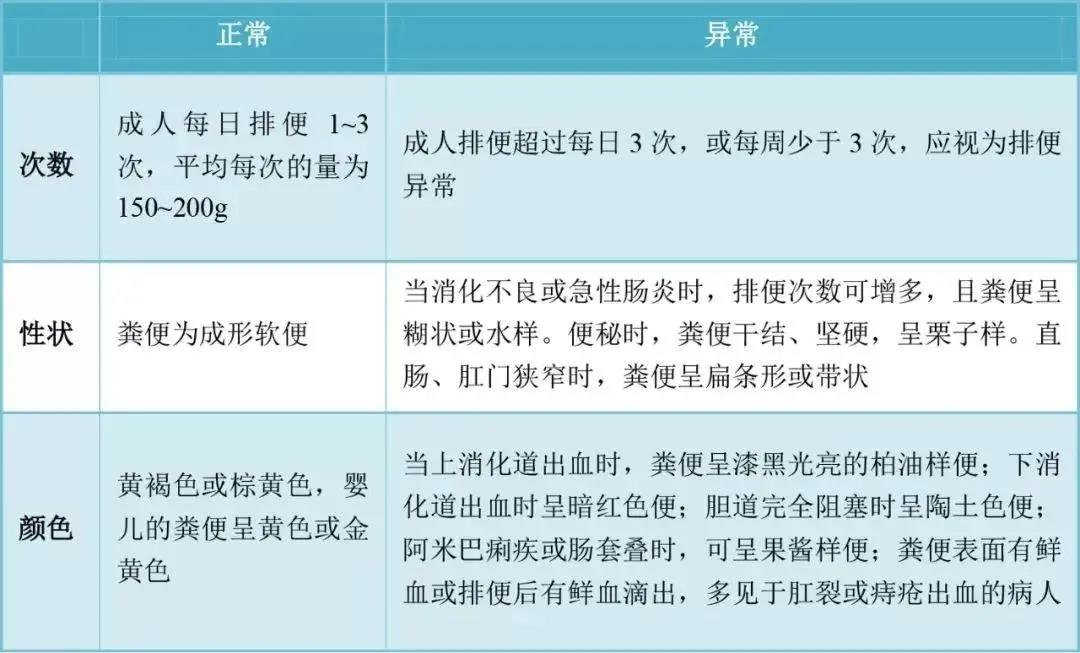 |  | 正常 | 异常 |
|---|---|---|
| 次数 | 成人每日排便1~3次，平均每次的量为150~200g | 成人排便超过每日3次，或每周少于3次，应视为排便异常 |
| 性状 | 粪便为成形软便 | 当消化不良或急性肠炎时，排便次数可增多，且粪便呈糊状或水样。便秘时，粪便干结、坚硬，呈栗子样。直肠、肛门狭窄时，粪便呈扁条形或带状 |
| 颜色 | 黄褐色或棕黄色，婴儿的粪便呈黄色或金黄色 | 当上消化道出血时，粪便呈漆黑光亮的柏油样便；下消化道出血时呈暗红色便；胆道完全阻塞时呈陶土色便；阿米巴痢疾或肠套叠时，可呈果酱样便；粪便表面有鲜血或排便后有鲜血滴出，多见于肛裂或痔疮出血的病人 |